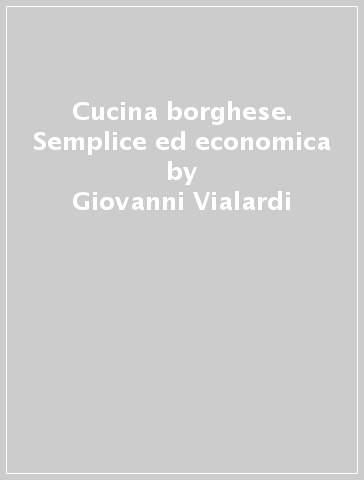 Cucina borghese. Semplice ed economica
by
Giovanni Vialardi